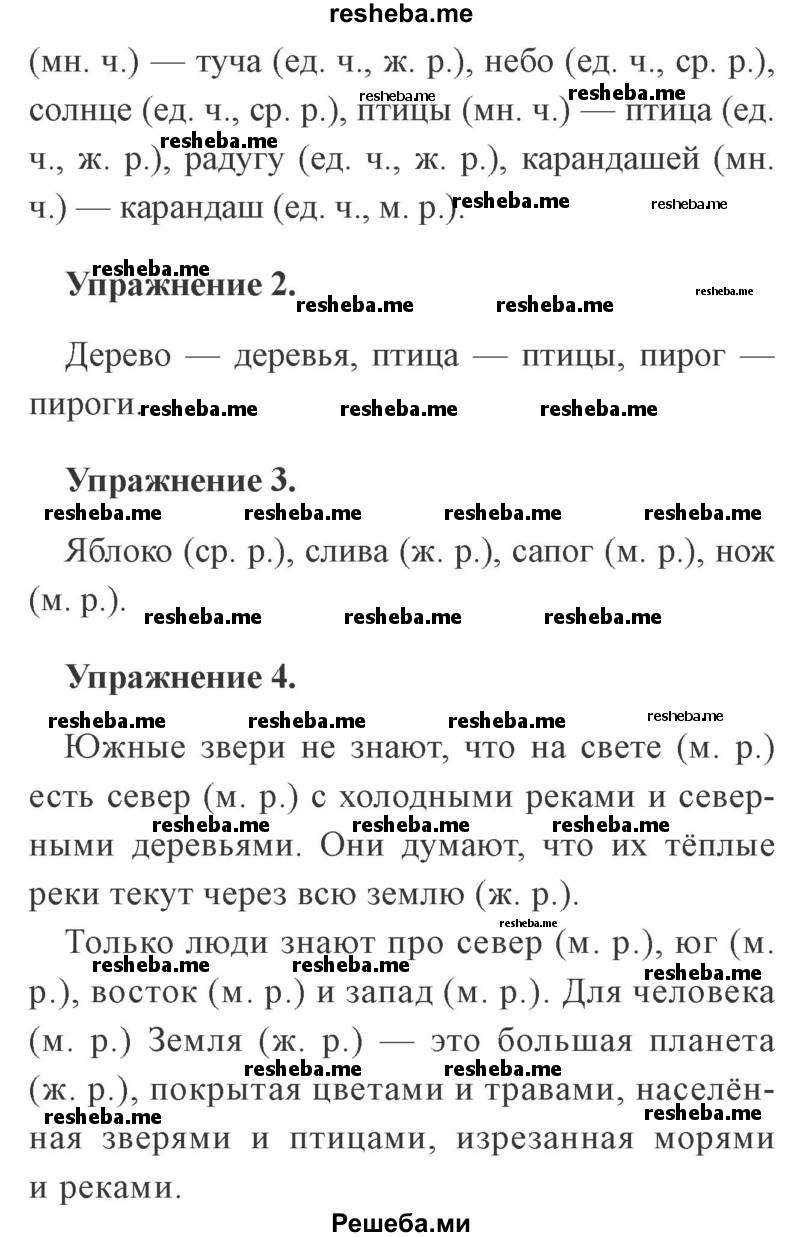 resheba.me

(мн. ч.) — туча (ед. ч., ж. р.), небо (ед. ч., ср. р.), солнце (ед. ч., ср. р.), птицы (мн. ч.) — птица (ед. ч., ж. р.), радугу (ед. ч., ж. р.), карандашей (мн. ч.) — карандаш (ед. ч., м. р.).

Упражнение 2.

Дерево — деревья, птица — птицы, пирог — пироги.

Упражнение 3.

Яблоко (ср. р.), слива (ж. р.), сапог (м. р.), нож (м. р.).

Упражнение 4.

Южные звери не знают, что на свете (м. р.) есть север (м. р.) с холодными реками и северными деревьями. Они думают, что их тёплые реки текут через всю землю (ж. р.).

Только люди знают про север (м. р.), юг (м. р.), восток (м. р.) и запад (м. р.). Для человека (м. р.) Земля (ж. р.) — это большая планета (ж. р.), покрытая цветами и травами, населённая зверями и птицами, изрезанная морями и реками.

Решеба.ми